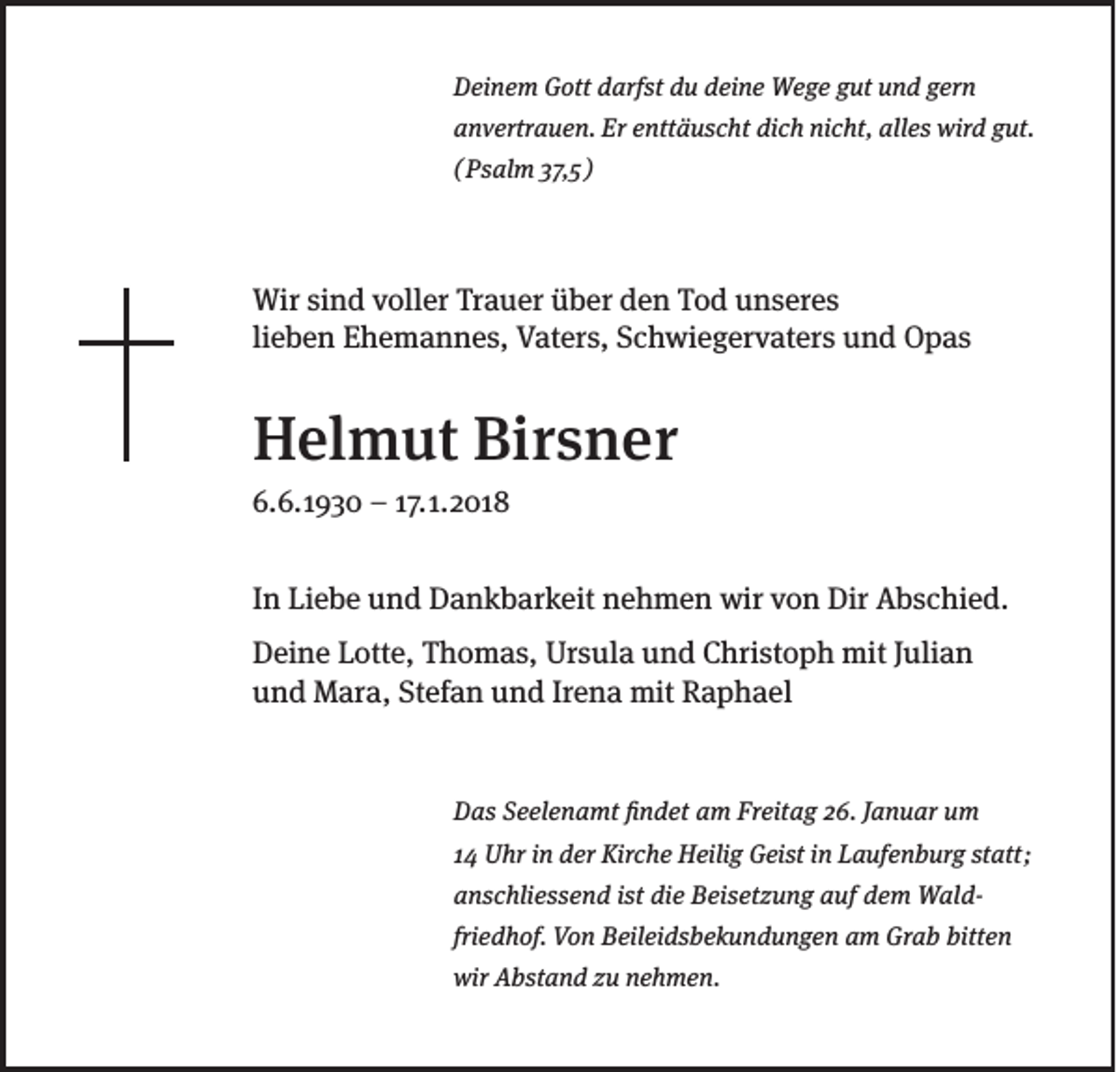 Deinem Gott darfst du deine Wege gut und gern anvertrauen. Er enttäuscht dich nicht, alles wird gut. (Psalm 37,5)

Wir sind voller Trauer über den Tod unseres lieben Ehemannes, Vaters, Schwiegervaters und Opas

Helmut Birsner

6.6.1930 – 17.1.2018

In Liebe und Dankbarkeit nehmen wir von Dir Abschied.

Deine Lotte, Thomas, Ursula und Christoph mit Julian und Mara, Stefan und Irena mit Raphael

Das Seelenamt findet am Freitag 26. Januar um 14 Uhr in der Kirche Heilig Geist in Laufenburg statt; anschliessend ist die Beisetzung auf dem Waldfriedhof. Von Beileidsbekundungen am Grab bitten wir Abstand zu nehmen.